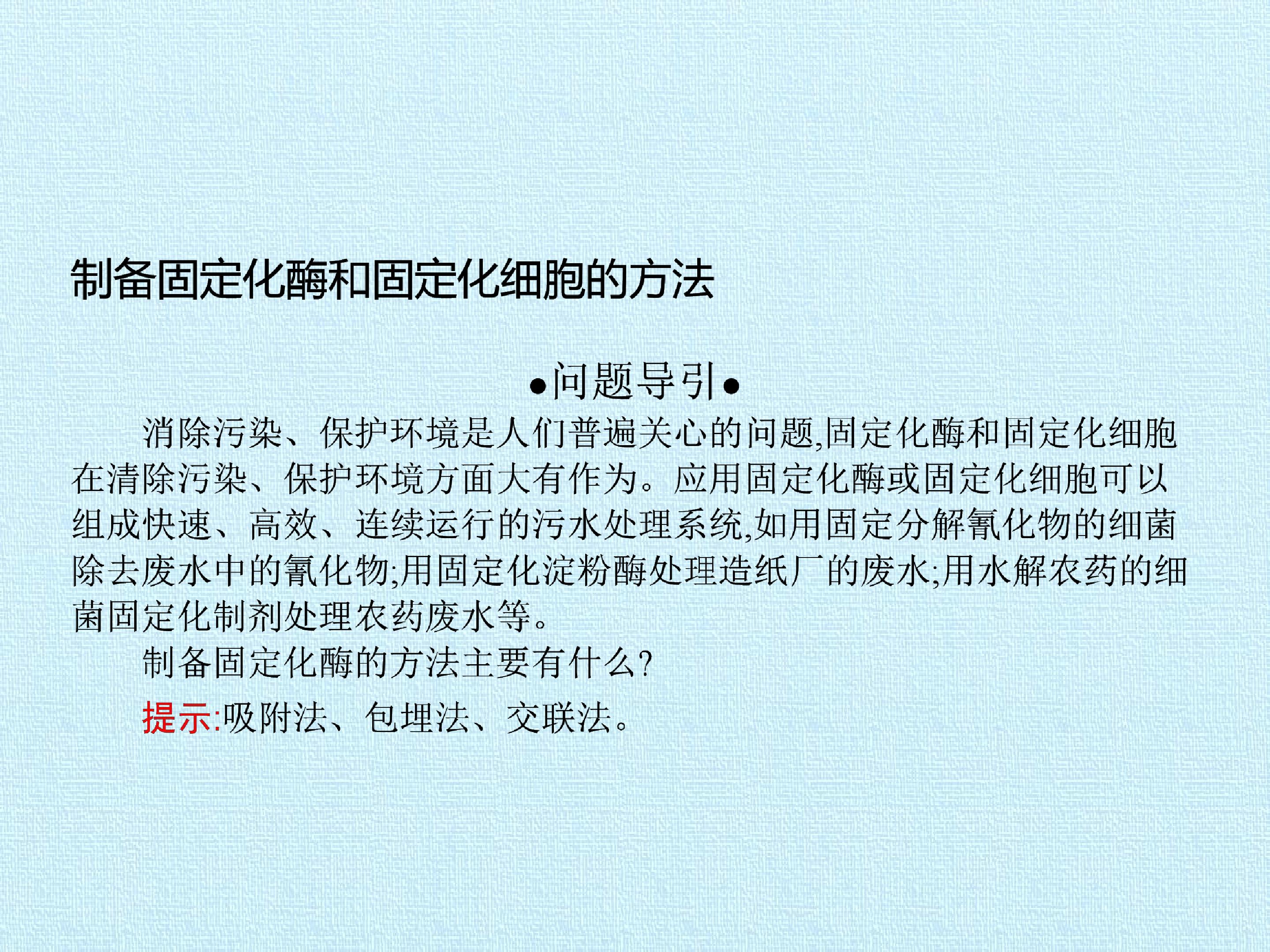 制备固定化酶和固定化细胞的方法

•问题导引•

消除污染、保护环境是人们普遍关心的问题,固定化酶和固定化细胞在清除污染、保护环境方面大有作为。应用固定化酶或固定化细胞可以组成快速、高效、连续运行的污水处理系统,如用固定分解氰化物的细菌除去废水中的氰化物;用固定化淀粉酶处理造纸厂的废水;用水解农药的细菌固定化制剂处理农药废水等。

制备固定化酶的方法主要有什么?

提示:吸附法、包埋法、交联法。